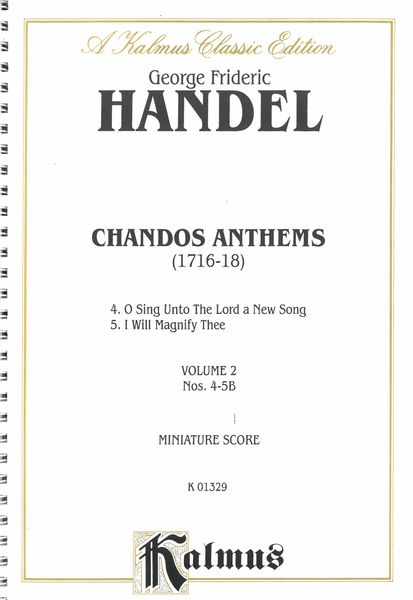 A Kalmus Classic Edition

George Frideric
HANDEL

CHANDOS ANTHEMS
(1716-18)

4. O Sing Unto The Lord a New Song
5. I Will Magnify Thee

VOLUME 2
Nos. 4-5B

MINIATURE SCORE

K 01329

Kalmus